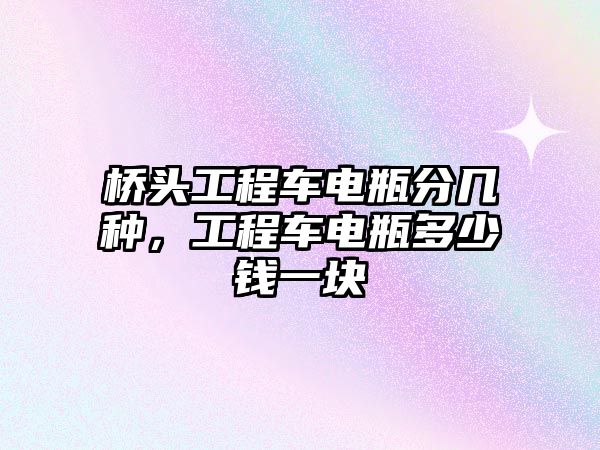 桥头工程车电瓶分几种，工程车电瓶多少钱一块